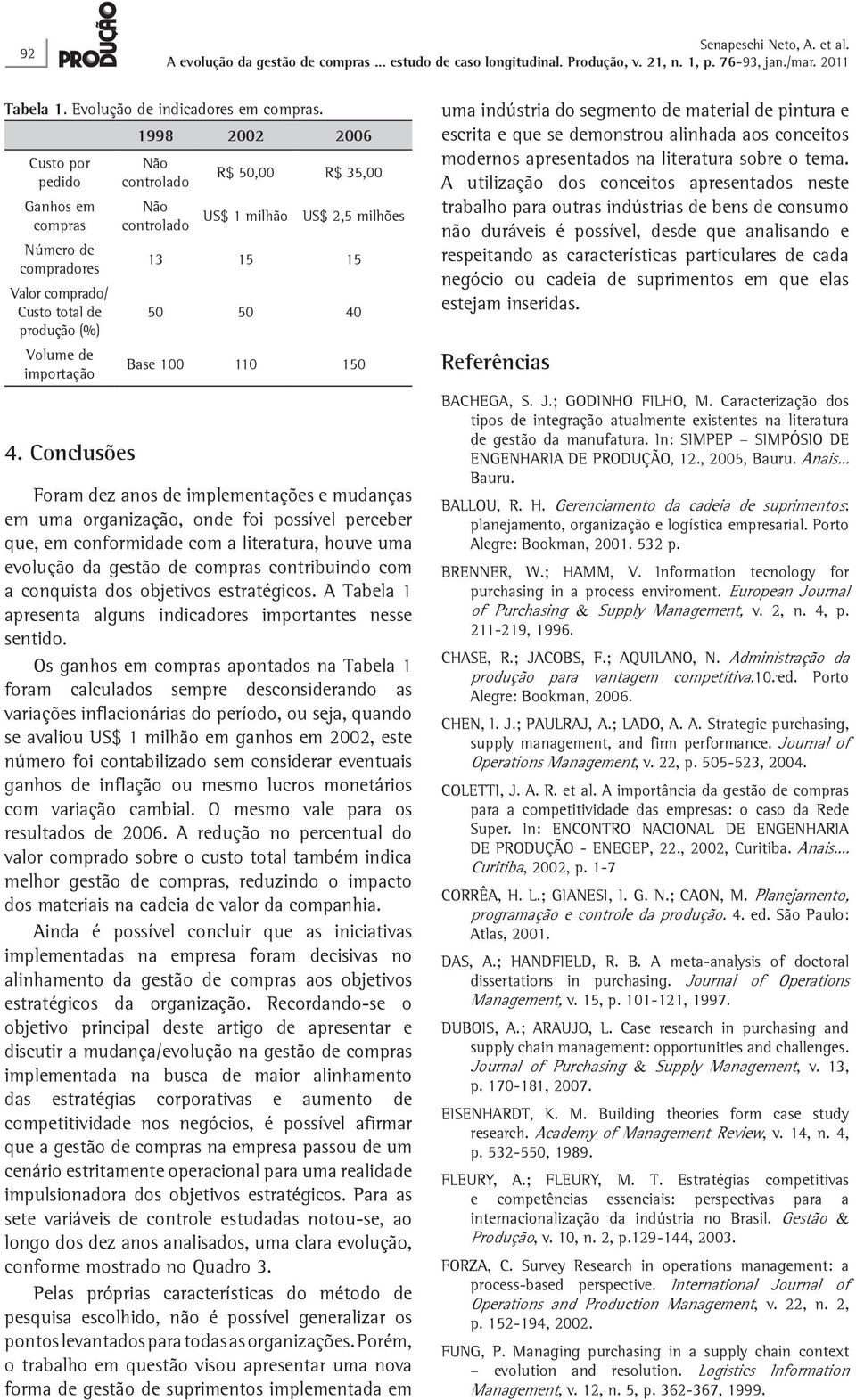 92

PRODUÇÃO

Senapeschi Neto, A. et al.
A evolução da gestão de compras ... estudo de caso longitudinal. Produção, v. 21, n. 1, p. 76-93, jan./mar. 2011

Tabela 1. Evolução de indicadores em compras.

| | 1998 | 2002 | 2006 |
|---|---|---|---|
| Custo por pedido | Não controlado | R$ 50,00 | R$ 35,00 |
| Ganhos em compras | Não controlado | US$ 1 milhão | US$ 2,5 milhões |
| Número de compradores | 13 | 15 | 15 |
| Valor comprado/ Custo total de produção (%) | 50 | 50 | 40 |
| Volume de importação | Base 100 | 110 | 150 |

4. Conclusões

Foram dez anos de implementações e mudanças em uma organização, onde foi possível perceber que, em conformidade com a literatura, houve uma evolução da gestão de compras contribuindo com a conquista dos objetivos estratégicos. A Tabela 1 apresenta alguns indicadores importantes nesse sentido.

Os ganhos em compras apontados na Tabela 1 foram calculados sempre desconsiderando as variações inflacionárias do período, ou seja, quando se avaliou US$ 1 milhão em ganhos em 2002, este número foi contabilizado sem considerar eventuais ganhos de inflação ou mesmo lucros monetários com variação cambial. O mesmo vale para os resultados de 2006. A redução no percentual do valor comprado sobre o custo total também indica melhor gestão de compras, reduzindo o impacto dos materiais na cadeia de valor da companhia.

Ainda é possível concluir que as iniciativas implementadas na empresa foram decisivas no alinhamento da gestão de compras aos objetivos estratégicos da organização. Recordando-se o objetivo principal deste artigo de apresentar e discutir a mudança/evolução na gestão de compras implementada na busca de maior alinhamento das estratégias corporativas e aumento de competitividade nos negócios, é possível afirmar que a gestão de compras na empresa passou de um cenário estritamente operacional para uma realidade impulsionadora dos objetivos estratégicos. Para as sete variáveis de controle estudadas notou-se, ao longo dos dez anos analisados, uma clara evolução, conforme mostrado no Quadro 3.

Pelas próprias características do método de pesquisa escolhido, não é possível generalizar os pontos levantados para todas as organizações. Porém, o trabalho em questão visou apresentar uma nova forma de gestão de suprimentos implementada em uma indústria do segmento de material de pintura e escrita e que se demonstrou alinhada aos conceitos modernos apresentados na literatura sobre o tema. A utilização dos conceitos apresentados neste trabalho para outras indústrias de bens de consumo não duráveis é possível, desde que analisando e respeitando as características particulares de cada negócio ou cadeia de suprimentos em que elas estejam inseridas.

Referências

BACHEGA, S. J.; GODINHO FILHO, M. Caracterização dos tipos de integração atualmente existentes na literatura de gestão da manufatura. In: SIMPEP – SIMPÓSIO DE ENGENHARIA DE PRODUÇÃO, 12., 2005, Bauru. Anais... Bauru.

BALLOU, R. H. Gerenciamento da cadeia de suprimentos: planejamento, organização e logística empresarial. Porto Alegre: Bookman, 2001. 532 p.

BRENNER, W.; HAMM, V. Information tecnology for purchasing in a process enviroment. European Journal of Purchasing & Supply Management, v. 2, n. 4, p. 211-219, 1996.

CHASE, R.; JACOBS, F.; AQUILANO, N. Administração da produção para vantagem competitiva.10.ed. Porto Alegre: Bookman, 2006.

CHEN, I. J.; PAULRAJ, A.; LADO, A. A. Strategic purchasing, supply management, and firm performance. Journal of Operations Management, v. 22, p. 505-523, 2004.

COLETTI, J. A. R. et al. A importância da gestão de compras para a competitividade das empresas: o caso da Rede Super. In: ENCONTRO NACIONAL DE ENGENHARIA DE PRODUÇÃO - ENEGEP, 22., 2002, Curitiba. Anais.... Curitiba, 2002, p. 1-7

CORRÊA, H. L.; GIANESI, I. G. N.; CAON, M. Planejamento, programação e controle da produção. 4. ed. São Paulo: Atlas, 2001.

DAS, A.; HANDFIELD, R. B. A meta-analysis of doctoral dissertations in purchasing. Journal of Operations Management, v. 15, p. 101-121, 1997.

DUBOIS, A.; ARAUJO, L. Case research in purchasing and supply chain management: opportunities and challenges. Journal of Purchasing & Supply Management, v. 13, p. 170-181, 2007.

EISENHARDT, K. M. Building theories form case study research. Academy of Management Review, v. 14, n. 4, p. 532-550, 1989.

FLEURY, A.; FLEURY, M. T. Estratégias competitivas e competências essenciais: perspectivas para a internacionalização da indústria no Brasil. Gestão & Produção, v. 10, n. 2, p.129-144, 2003.

FORZA, C. Survey Research in operations management: a process-based perspective. International Journal of Operations and Production Management, v. 22, n. 2, p. 152-194, 2002.

FUNG, P. Managing purchasing in a supply chain context – evolution and resolution. Logistics Information Management, v. 12, n. 5, p. 362-367, 1999.